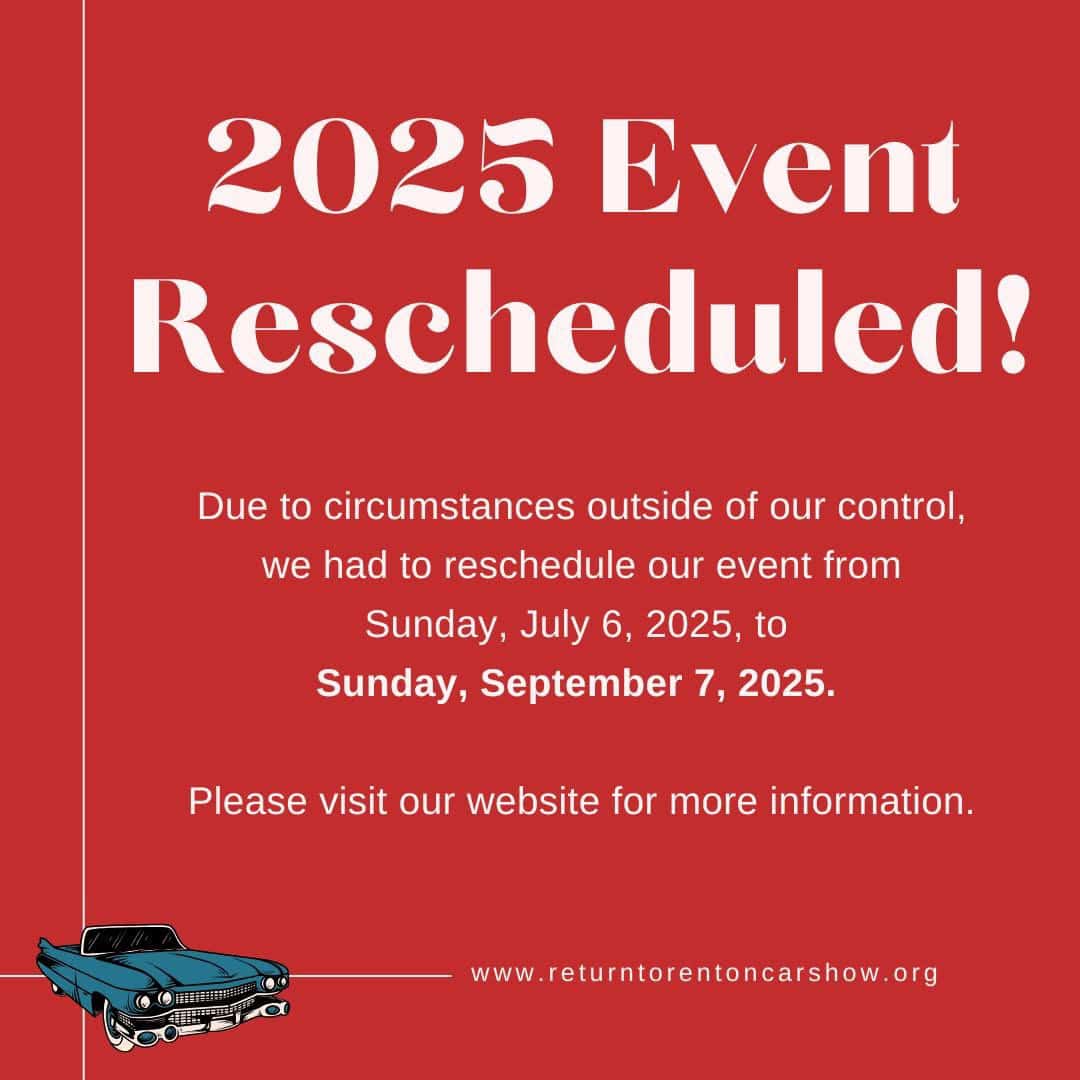 2025 Event Rescheduled!

Due to circumstances outside of our control, we had to reschedule our event from Sunday, July 6, 2025, to Sunday, September 7, 2025.

Please visit our website for more information.

www.returntorentoncarshow.org